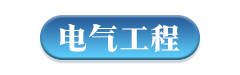 电气工程